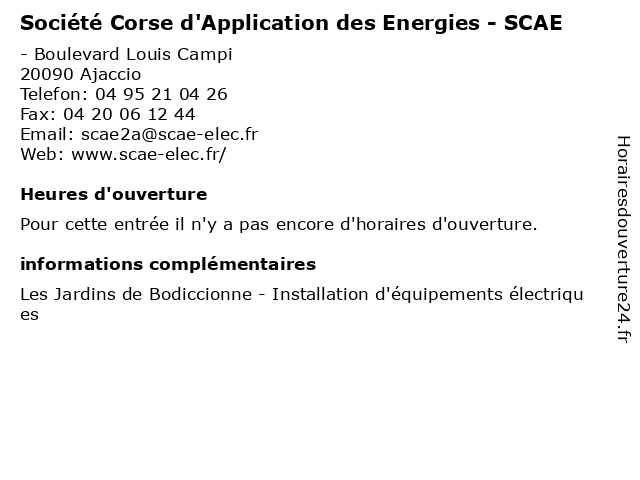 Société Corse d'Application des Energies - SCAE

- Boulevard Louis Campi
20090 Ajaccio
Telefon: 04 95 21 04 26
Fax: 04 20 06 12 44
Email: scae2a@scae-elec.fr
Web: www.scae-elec.fr/

Heures d'ouverture

Pour cette entrée il n'y a pas encore d'horaires d'ouverture.

informations complémentaires

Les Jardins de Bodiccionne - Installation d'équipements électriques

Horairesdouverture24.fr